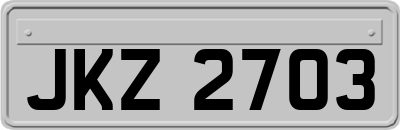 JKZ 2703